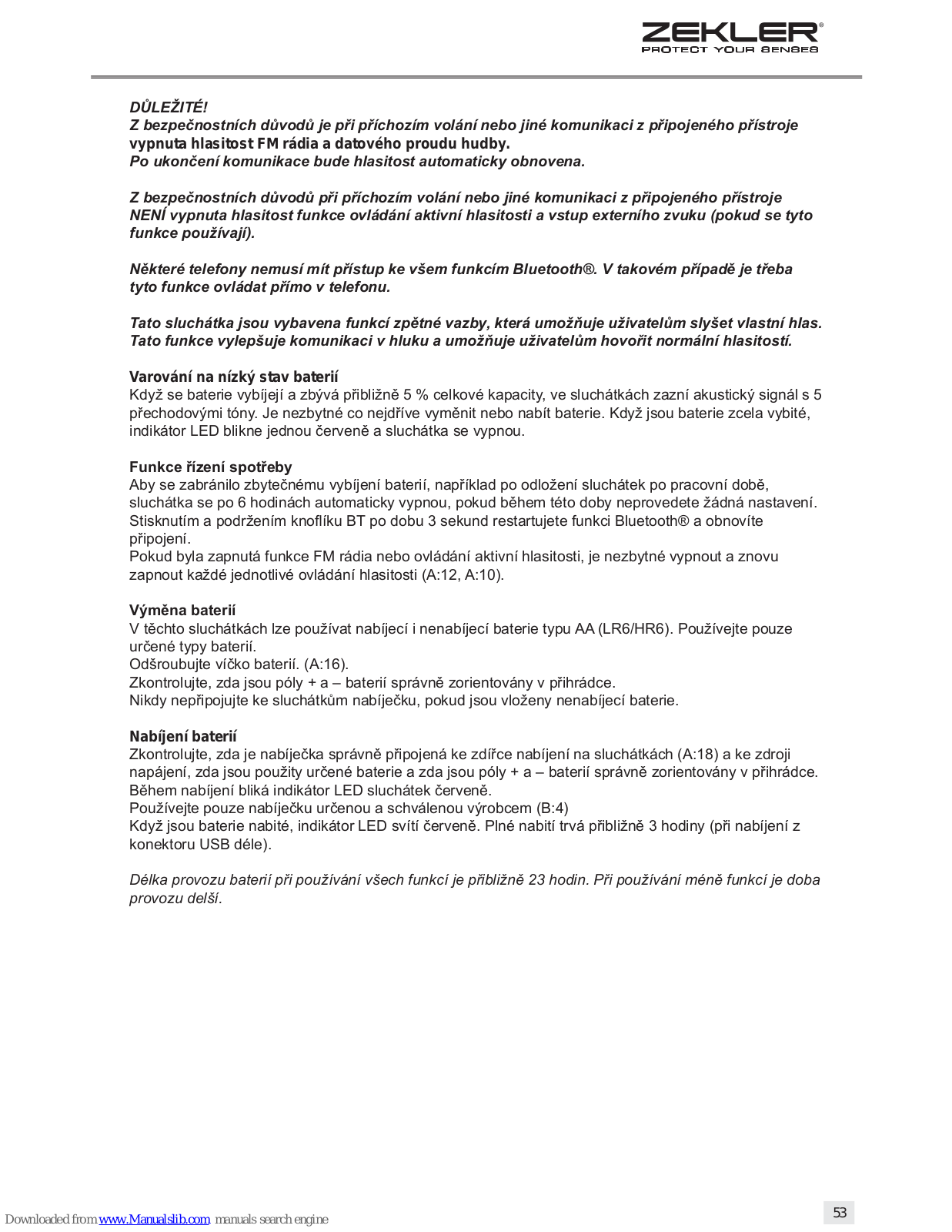 ZEKLER®
PROTECT YOUR SENSES

DŮLEŽITÉ!
Z bezpečnostních důvodů je při příchozím volání nebo jiné komunikaci z připojeného přístroje vypnuta hlasitost FM rádia a datového proudu hudby.
Po ukončení komunikace bude hlasitost automaticky obnovena.

Z bezpečnostních důvodů při příchozím volání nebo jiné komunikaci z připojeného přístroje NENÍ vypnuta hlasitost funkce ovládání aktivní hlasitosti a vstup externího zvuku (pokud se tyto funkce používají).

Některé telefony nemusí mít přístup ke všem funkcím Bluetooth®. V takovém případě je třeba tyto funkce ovládat přímo v telefonu.

Tato sluchátka jsou vybavena funkcí zpětné vazby, která umožňuje uživatelům slyšet vlastní hlas. Tato funkce vylepšuje komunikaci v hluku a umožňuje uživatelům hovořit normální hlasitostí.

Varování na nízký stav baterií
Když se baterie vybíjejí a zbývá přibližně 5 % celkové kapacity, ve sluchátkách zazní akustický signál s 5 přechodovými tóny. Je nezbytné co nejdříve vyměnit nebo nabít baterie. Když jsou baterie zcela vybité, indikátor LED blikne jednou červeně a sluchátka se vypnou.

Funkce řízení spotřeby
Aby se zabránilo zbytečnému vybíjení baterií, například po odložení sluchátek po pracovní době, sluchátka se po 6 hodinách automaticky vypnou, pokud během této doby neprovedete žádná nastavení. Stisknutím a podržením knoflíku BT po dobu 3 sekund restartujete funkci Bluetooth® a obnovíte připojení.
Pokud byla zapnutá funkce FM rádia nebo ovládání aktivní hlasitosti, je nezbytné vypnout a znovu zapnout každé jednotlivé ovládání hlasitosti (A:12, A:10).

Výměna baterií
V těchto sluchátkách lze používat nabíjecí i nenabíjecí baterie typu AA (LR6/HR6). Používejte pouze určené typy baterií.
Odšroubujte víčko baterií. (A:16).
Zkontrolujte, zda jsou póly + a – baterií správně zorientovány v přihrádce.
Nikdy nepřipojujte ke sluchátkům nabíječku, pokud jsou vloženy nenabíjecí baterie.

Nabíjení baterií
Zkontrolujte, zda je nabíječka správně připojená ke zdířce nabíjení na sluchátkách (A:18) a ke zdroji napájení, zda jsou použity určené baterie a zda jsou póly + a – baterií správně zorientovány v přihrádce.
Během nabíjení bliká indikátor LED sluchátek červeně.
Používejte pouze nabíječku určenou a schválenou výrobcem (B:4)
Když jsou baterie nabité, indikátor LED svítí červeně. Plné nabití trvá přibližně 3 hodiny (při nabíjení z konektoru USB déle).

Délka provozu baterií při používání všech funkcí je přibližně 23 hodin. Při používání méně funkcí je doba provozu delší.

Downloaded from www.Manualslib.com manuals search engine
53